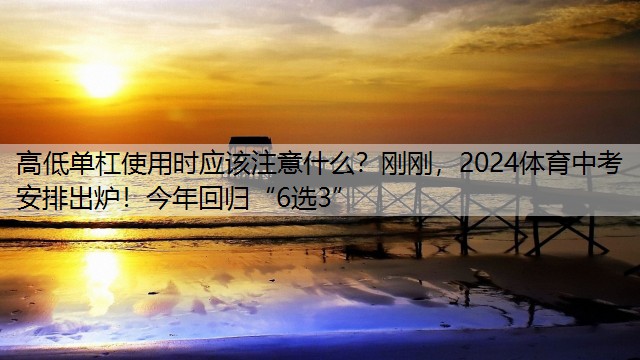 高低单杠使用时应该注意什么？刚刚，2024体育中考安排出炉！今年回归“6选3”